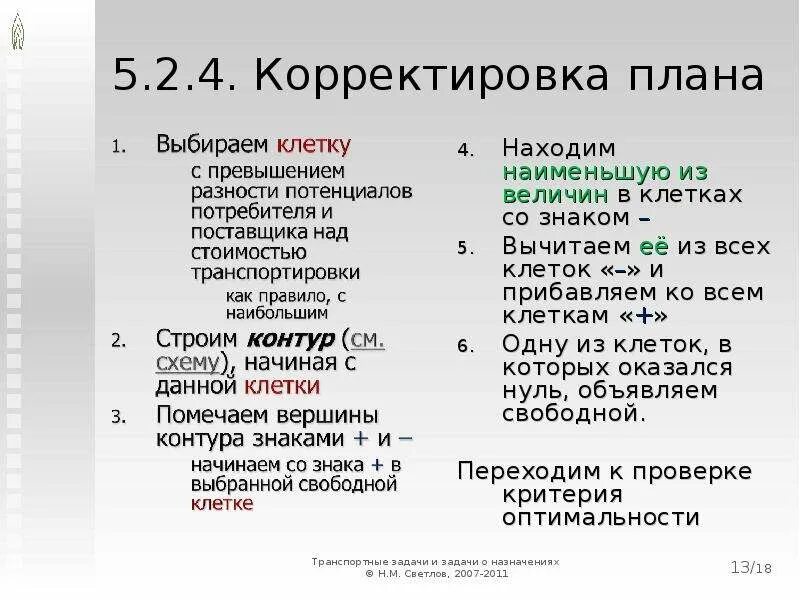 5.2.4. Корректировка плана

1. Выбираем клетку
с превышением разности потенциалов потребителя и поставщика над стоимостью транспортировки
как правило, с наибольшим
2. Строим контур (см. схему), начиная с данной клетки
3. Помечаем вершины контура знаками + и –
начинаем со знака + в выбранной свободной клетке

4. Находим наименьшую из величин в клетках со знаком –
5. Вычитаем её из всех клеток «–» и прибавляем ко всем клеткам «+»
6. Одну из клеток, в которых оказался нуль, объявляем свободной.

Переходим к проверке критерия оптимальности

Транспортные задачи и задачи о назначениях
© Н.М. Светлов, 2007-2011

13/18